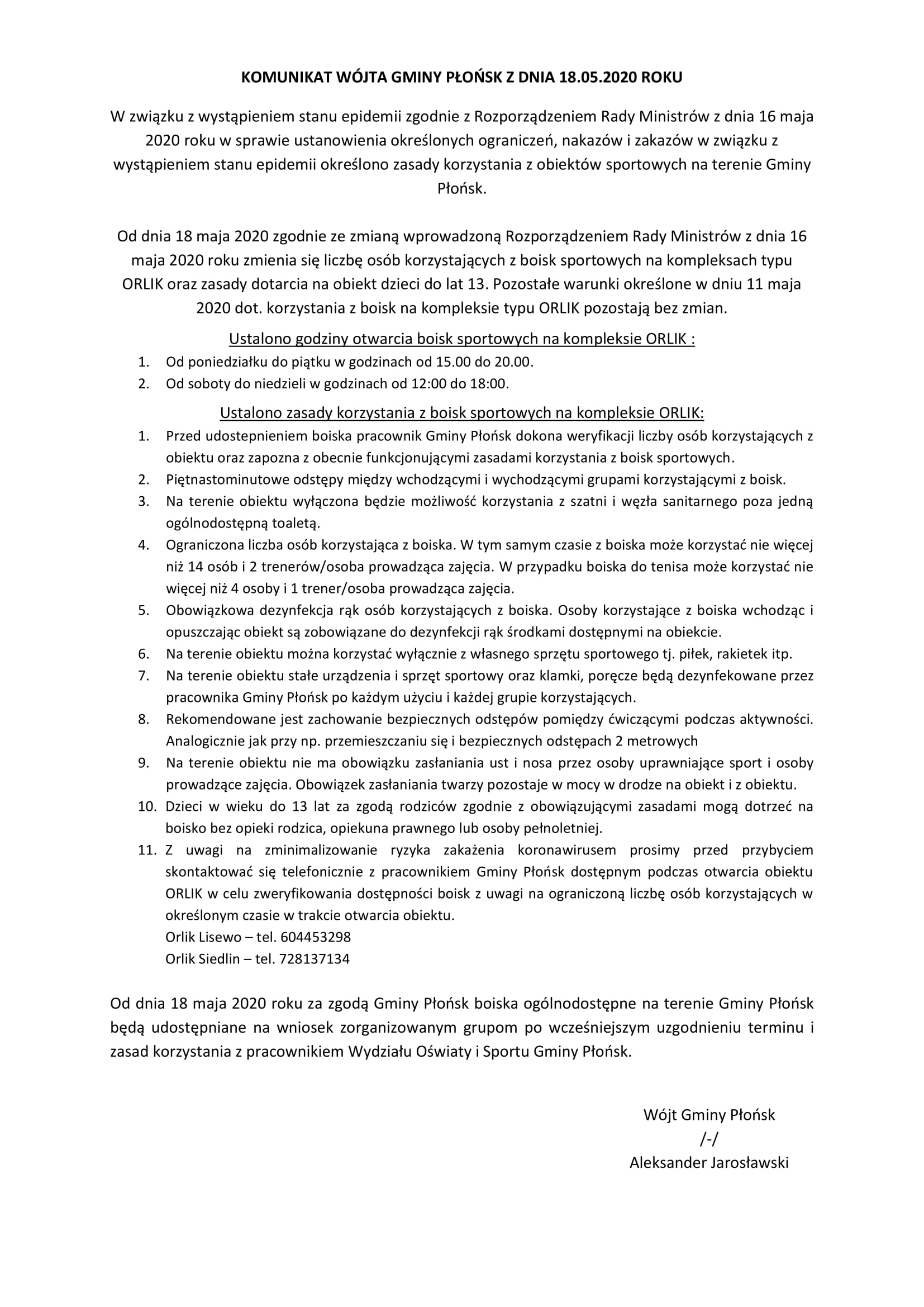 KOMUNIKAT WÓJTA GMINY PŁOŃSK Z DNIA 18.05.2020 ROKU

W związku z wystąpieniem stanu epidemii zgodnie z Rozporządzeniem Rady Ministrów z dnia 16 maja 2020 roku w sprawie ustanowienia określonych ograniczeń, nakazów i zakazów w związku z wystąpieniem stanu epidemii określono zasady korzystania z obiektów sportowych na terenie Gminy Płońsk.

Od dnia 18 maja 2020 zgodnie ze zmianą wprowadzoną Rozporządzeniem Rady Ministrów z dnia 16 maja 2020 roku zmienia się liczbę osób korzystających z boisk sportowych na kompleksach typu ORLIK oraz zasady dotarcia na obiekt dzieci do lat 13. Pozostałe warunki określone w dniu 11 maja 2020 dot. korzystania z boisk na kompleksie typu ORLIK pozostają bez zmian.

Ustalono godziny otwarcia boisk sportowych na kompleksie ORLIK :
1. Od poniedziałku do piątku w godzinach od 15.00 do 20.00.
2. Od soboty do niedzieli w godzinach od 12:00 do 18:00.

Ustalono zasady korzystania z boisk sportowych na kompleksie ORLIK:
1. Przed udostepnieniem boiska pracownik Gminy Płońsk dokona weryfikacji liczby osób korzystających z obiektu oraz zapozna z obecnie funkcjonującymi zasadami korzystania z boisk sportowych.
2. Piętnastominutowe odstępy między wchodzącymi i wychodzącymi grupami korzystającymi z boisk.
3. Na terenie obiektu wyłączona będzie możliwość korzystania z szatni i węzła sanitarnego poza jedną ogólnodostępną toaletą.
4. Ograniczona liczba osób korzystająca z boiska. W tym samym czasie z boiska może korzystać nie więcej niż 14 osób i 2 trenerów/osoba prowadząca zajęcia. W przypadku boiska do tenisa może korzystać nie więcej niż 4 osoby i 1 trener/osoba prowadząca zajęcia.
5. Obowiązkowa dezynfekcja rąk osób korzystających z boiska. Osoby korzystające z boiska wchodząc i opuszczając obiekt są zobowiązane do dezynfekcji rąk środkami dostępnymi na obiekcie.
6. Na terenie obiektu można korzystać wyłącznie z własnego sprzętu sportowego tj. piłek, rakietek itp.
7. Na terenie obiektu stałe urządzenia i sprzęt sportowy oraz klamki, poręcze będą dezynfekowane przez pracownika Gminy Płońsk po każdym użyciu i każdej grupie korzystających.
8. Rekomendowane jest zachowanie bezpiecznych odstępów pomiędzy ćwiczącymi podczas aktywności. Analogicznie jak przy np. przemieszczaniu się i bezpiecznych odstępach 2 metrowych
9. Na terenie obiektu nie ma obowiązku zasłaniania ust i nosa przez osoby uprawniające sport i osoby prowadzące zajęcia. Obowiązek zasłaniania twarzy pozostaje w mocy w drodze na obiekt i z obiektu.
10. Dzieci w wieku do 13 lat za zgodą rodziców zgodnie z obowiązującymi zasadami mogą dotrzeć na boisko bez opieki rodzica, opiekuna prawnego lub osoby pełnoletniej.
11. Z uwagi na zminimalizowanie ryzyka zakażenia koronawirusem prosimy przed przybyciem skontaktować się telefonicznie z pracownikiem Gminy Płońsk dostępnym podczas otwarcia obiektu ORLIK w celu zweryfikowania dostępności boisk z uwagi na ograniczoną liczbę osób korzystających w określonym czasie w trakcie otwarcia obiektu.
Orlik Lisewo – tel. 604453298
Orlik Siedlin – tel. 728137134

Od dnia 18 maja 2020 roku za zgodą Gminy Płońsk boiska ogólnodostępne na terenie Gminy Płońsk będą udostępniane na wniosek zorganizowanym grupom po wcześniejszym uzgodnieniu terminu i zasad korzystania z pracownikiem Wydziału Oświaty i Sportu Gminy Płońsk.

Wójt Gminy Płońsk
/-/
Aleksander Jarosławski